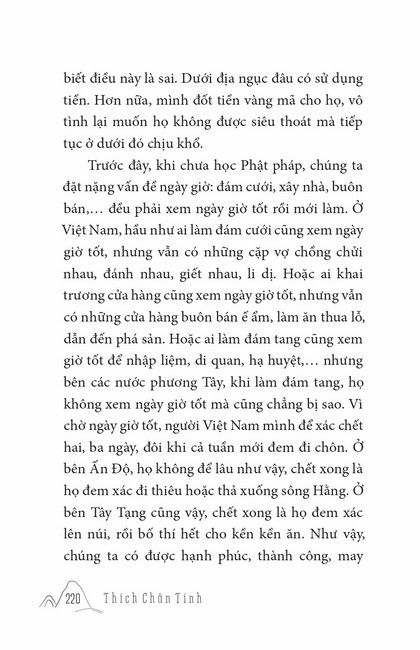 biết điều này là sai. Dưới địa ngục đâu có sử dụng tiền. Hơn nữa, mình đốt tiền vàng mã cho họ, vô tình lại muốn họ không được siêu thoát mà tiếp tục ở dưới đó chịu khổ.

Trước đây, khi chưa học Phật pháp, chúng ta đặt nặng vấn đề ngày giờ: đám cưới, xây nhà, buôn bán,... đều phải xem ngày giờ tốt rồi mới làm. Ở Việt Nam, hầu như ai làm đám cưới cũng xem ngày giờ tốt, nhưng vẫn có những cặp vợ chồng chửi nhau, đánh nhau, giết nhau, li dị. Hoặc ai khai trương cửa hàng cũng xem ngày giờ tốt, nhưng vẫn có những cửa hàng buôn bán ế ẩm, làm ăn thua lỗ, dẫn đến phá sản. Hoặc ai làm đám tang cũng xem giờ tốt để nhập liệm, di quan, hạ huyệt,... nhưng bên các nước phương Tây, khi làm đám tang, họ không xem ngày giờ tốt mà cũng chẳng bị sao. Vì chờ ngày giờ tốt, người Việt Nam mình để xác chết hai, ba ngày, đôi khi cả tuần mới đem đi chôn. Ở bên Ấn Độ, họ không để lâu như vậy, chết xong là họ đem xác đi thiêu hoặc thả xuống sông Hằng. Ở bên Tây Tạng cũng vậy, chết xong là họ đem xác lên núi, rồi bố thí hết cho kền kền ăn. Như vậy, chúng ta có được hạnh phúc, thành công, may

220 Thích Chân Tính